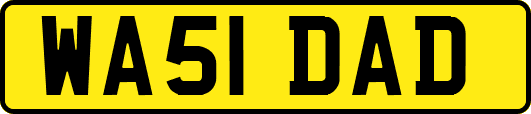 WA51 DAD